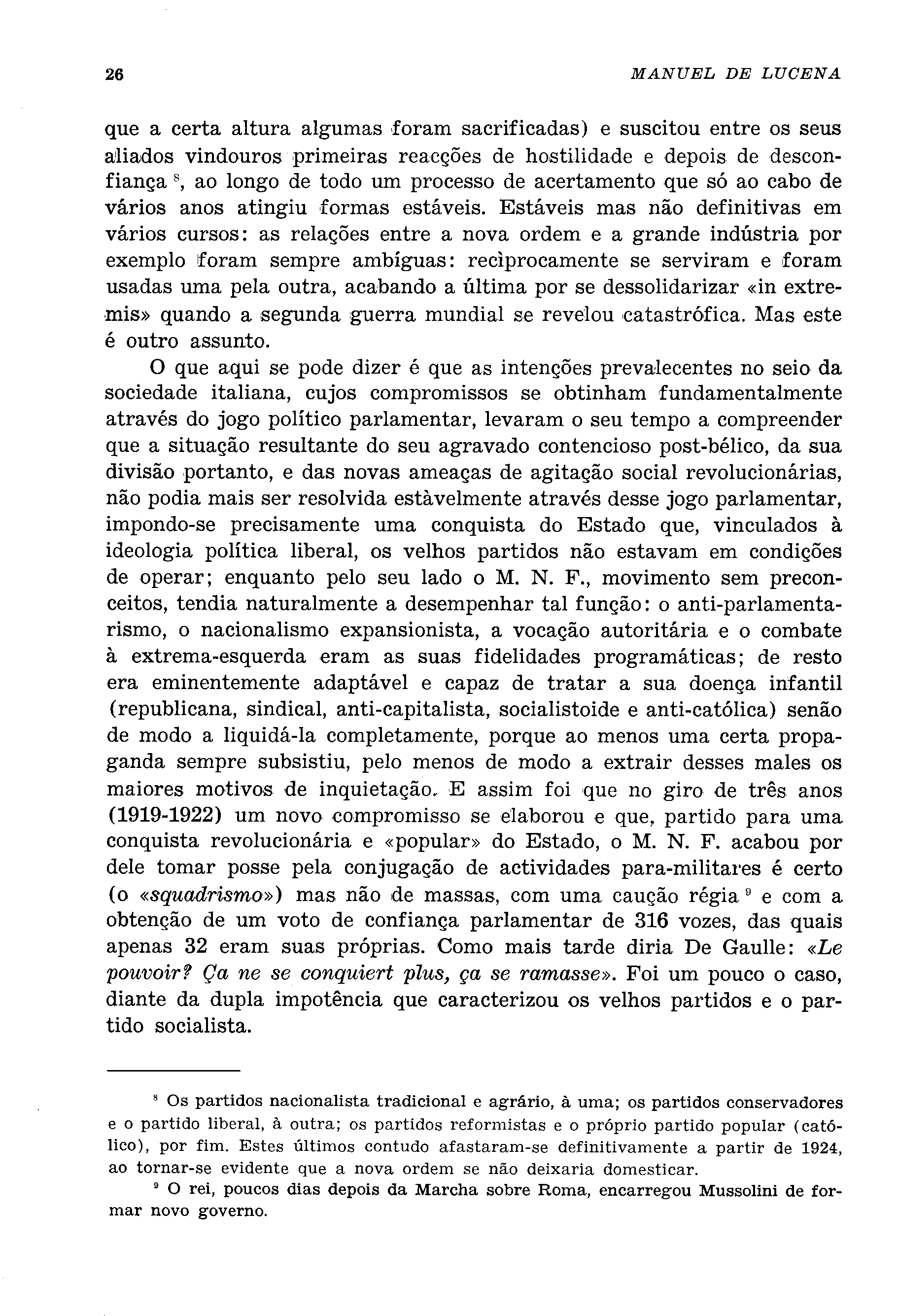 26 MANUEL DE LUCENA

que a certa altura algumas foram sacrificadas) e suscitou entre os seus aliados vindouros primeiras reacções de hostilidade e depois de desconfiança $^8$, ao longo de todo um processo de acertamento que só ao cabo de vários anos atingiu formas estáveis. Estáveis mas não definitivas em vários cursos: as relações entre a nova ordem e a grande indústria por exemplo foram sempre ambíguas: recìprocamente se serviram e foram usadas uma pela outra, acabando a última por se dessolidarizar «in extremis» quando a segunda guerra mundial se revelou catastrófica. Mas este é outro assunto.

O que aqui se pode dizer é que as intenções prevalecentes no seio da sociedade italiana, cujos compromissos se obtinham fundamentalmente através do jogo político parlamentar, levaram o seu tempo a compreender que a situação resultante do seu agravado contencioso post-bélico, da sua divisão portanto, e das novas ameaças de agitação social revolucionárias, não podia mais ser resolvida estàvelmente através desse jogo parlamentar, impondo-se precisamente uma conquista do Estado que, vinculados à ideologia política liberal, os velhos partidos não estavam em condições de operar; enquanto pelo seu lado o M. N. F., movimento sem preconceitos, tendia naturalmente a desempenhar tal função: o anti-parlamentarismo, o nacionalismo expansionista, a vocação autoritária e o combate à extrema-esquerda eram as suas fidelidades programáticas; de resto era eminentemente adaptável e capaz de tratar a sua doença infantil (republicana, sindical, anti-capitalista, socialistoide e anti-católica) senão de modo a liquidá-la completamente, porque ao menos uma certa propaganda sempre subsistiu, pelo menos de modo a extrair desses males os maiores motivos de inquietação. E assim foi que no giro de três anos (1919-1922) um novo compromisso se elaborou e que, partido para uma conquista revolucionária e «popular» do Estado, o M. N. F. acabou por dele tomar posse pela conjugação de actividades para-militares é certo (o «squadrismo») mas não de massas, com uma caução régia $^9$ e com a obtenção de um voto de confiança parlamentar de 316 vozes, das quais apenas 32 eram suas próprias. Como mais tarde diria De Gaulle: «Le pouvoir? Ça ne se conquiert plus, ça se ramasse». Foi um pouco o caso, diante da dupla impotência que caracterizou os velhos partidos e o partido socialista.

$^8$ Os partidos nacionalista tradicional e agrário, à uma; os partidos conservadores e o partido liberal, à outra; os partidos reformistas e o próprio partido popular (católico), por fim. Estes últimos contudo afastaram-se definitivamente a partir de 1924, ao tornar-se evidente que a nova ordem se não deixaria domesticar.

$^9$ O rei, poucos dias depois da Marcha sobre Roma, encarregou Mussolini de formar novo governo.